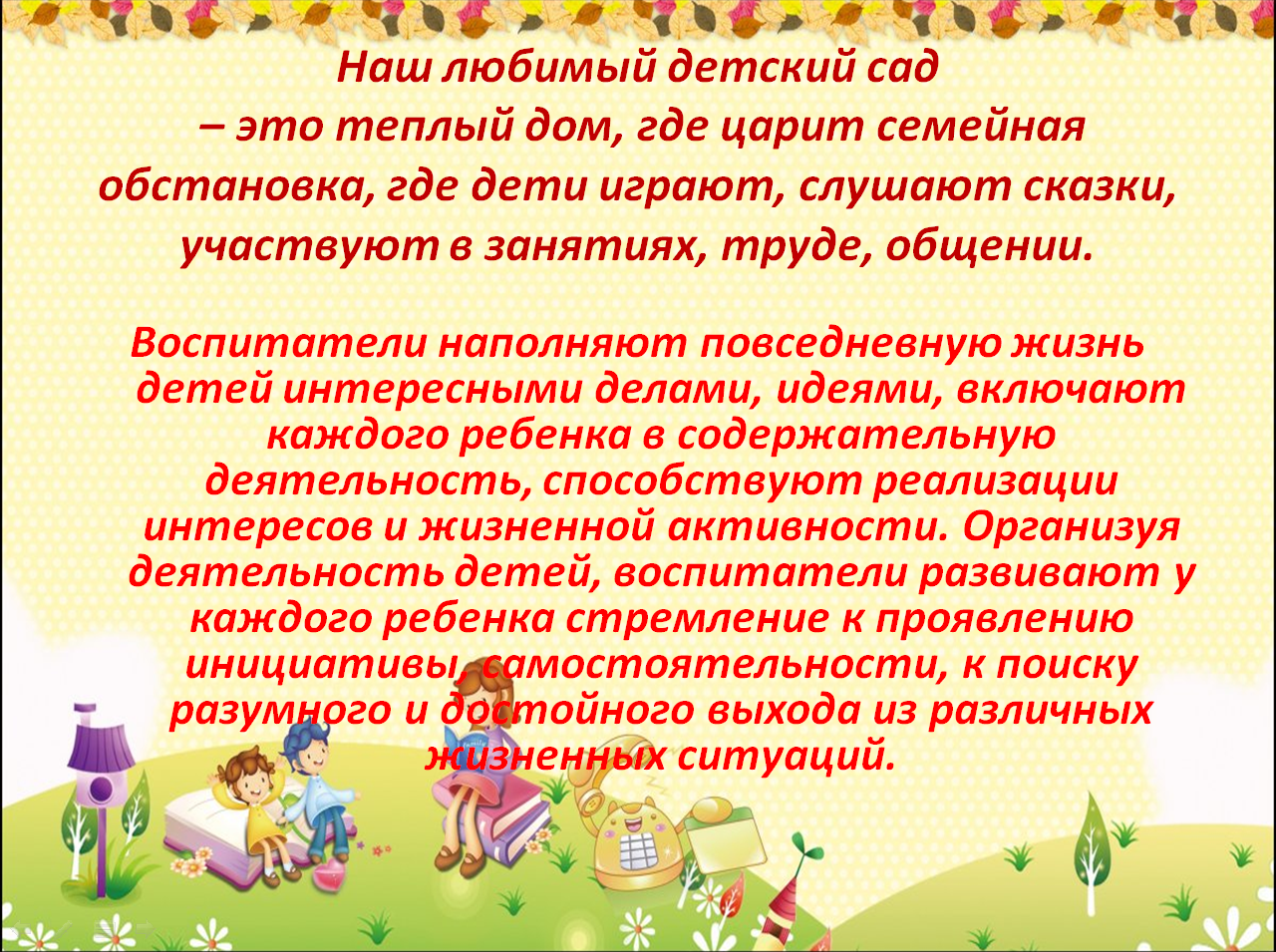 Наш любимый детский сад – это теплый дом, где царит семейная обстановка, где дети играют, слушают сказки, участвуют в занятиях, труде, общении.

Воспитатели наполняют повседневную жизнь детей интересными делами, идеями, включают каждого ребенка в содержательную деятельность, способствуют реализации интересов и жизненной активности. Организуя деятельность детей, воспитатели развивают у каждого ребенка стремление к проявлению инициативы, самостоятельности, к поиску разумного и достойного выхода из различных жизненных ситуаций.